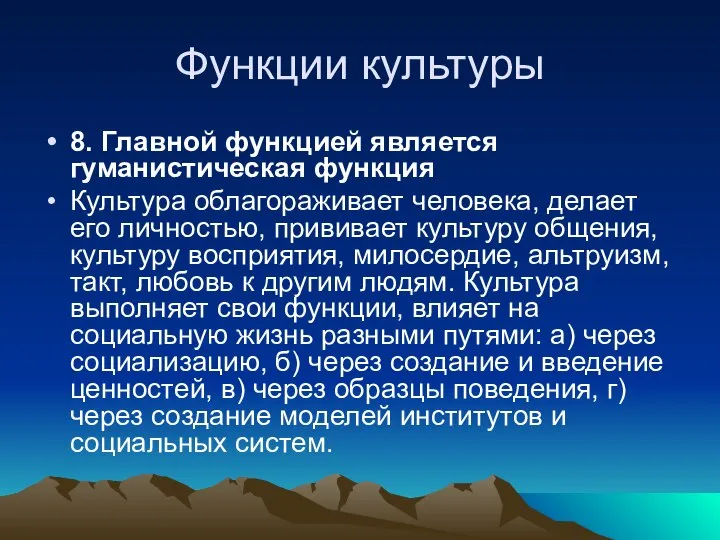 Функции культуры

• 8. Главной функцией является гуманистическая функция

• Культура облагораживает человека, делает его личностью, прививает культуру общения, культуру восприятия, милосердие, альтруизм, такт, любовь к другим людям. Культура выполняет свои функции, влияет на социальную жизнь разными путями: а) через социализацию, б) через создание и введение ценностей, в) через образцы поведения, г) через создание моделей институтов и социальных систем.